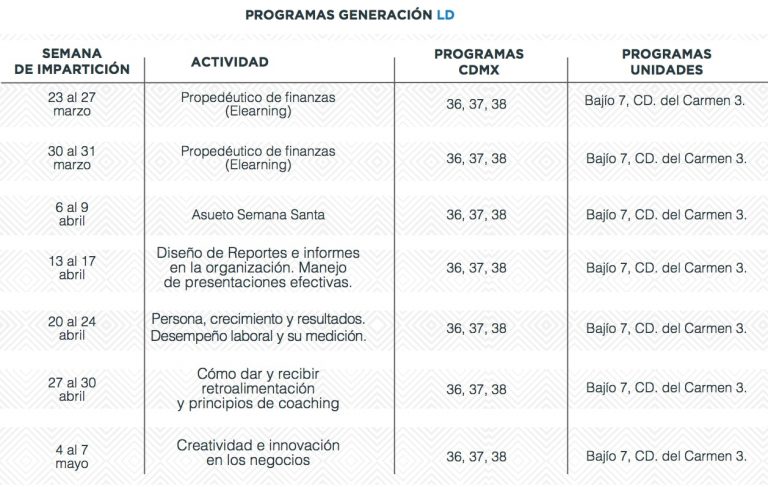 PROGRAMAS GENERACIÓN LD

| SEMANA DE IMPARTICIÓN | ACTIVIDAD | PROGRAMAS CDMX | PROGRAMAS UNIDADES |
|---|---|---|---|
| 23 al 27 marzo | Propedéutico de finanzas (Elearning) | 36, 37, 38 | Bajío 7, CD. del Carmen 3. |
| 30 al 31 marzo | Propedéutico de finanzas (Elearning) | 36, 37, 38 | Bajío 7, CD. del Carmen 3. |
| 6 al 9 abril | Asueto Semana Santa | 36, 37, 38 | Bajío 7, CD. del Carmen 3. |
| 13 al 17 abril | Diseño de Reportes e informes en la organización. Manejo de presentaciones efectivas. | 36, 37, 38 | Bajío 7, CD. del Carmen 3. |
| 20 al 24 abril | Persona, crecimiento y resultados. Desempeño laboral y su medición. | 36, 37, 38 | Bajío 7, CD. del Carmen 3. |
| 27 al 30 abril | Cómo dar y recibir retroalimentación y principios de coaching | 36, 37, 38 | Bajío 7, CD. del Carmen 3. |
| 4 al 7 mayo | Creatividad e innovación en los negocios | 36, 37, 38 | Bajío 7, CD. del Carmen 3. |